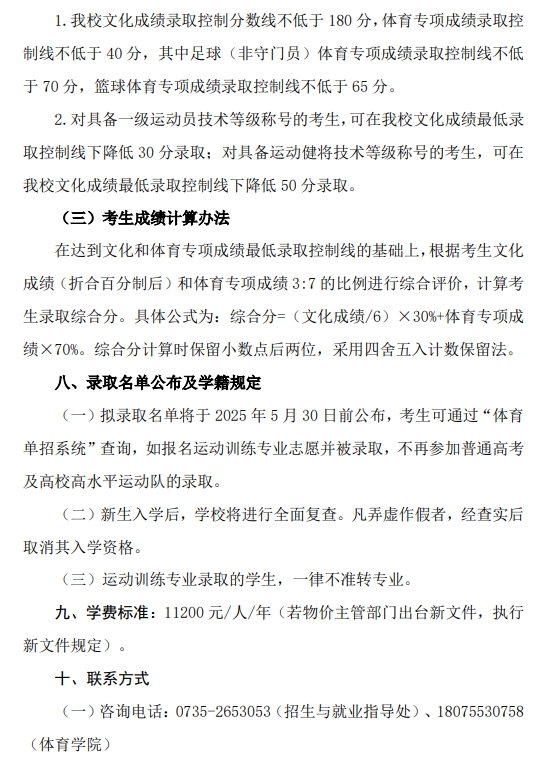 1. 我校文化成绩录取控制分数线不低于 180 分，体育专项成绩录取控制线不低于 40 分，其中足球（非守门员）体育专项成绩录取控制线不低于 70 分，篮球体育专项成绩录取控制线不低于 65 分。

2. 对具备一级运动员技术等级称号的考生，可在我校文化成绩最低录取控制线下降低 30 分录取；对具备运动健将技术等级称号的考生，可在我校文化成绩最低录取控制线下降低 50 分录取。

（三）考生成绩计算办法

在达到文化和体育专项成绩最低录取控制线的基础上，根据考生文化成绩（折合百分制后）和体育专项成绩 3:7 的比例进行综合评价，计算考生录取综合分。具体公式为：综合分=（文化成绩/6）×30%+体育专项成绩×70%。综合分计算时保留小数点后两位，采用四舍五入计数保留法。

八、录取名单公布及学籍规定

（一）拟录取名单将于 2025 年 5 月 30 日前公布，考生可通过“体育单招系统”查询，如报名运动训练专业志愿并被录取，不再参加普通高考及高校高水平运动队的录取。

（二）新生入学后，学校将进行全面复查。凡弄虚作假者，经查实后取消其入学资格。

（三）运动训练专业录取的学生，一律不准转专业。

九、学费标准：11200 元/人/年（若物价主管部门出台新文件，执行新文件规定）。

十、联系方式

（一）咨询电话：0735-2653053（招生与就业指导处）、18075530758（体育学院）